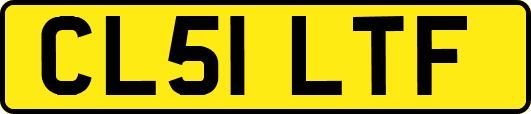 CL51 LTF